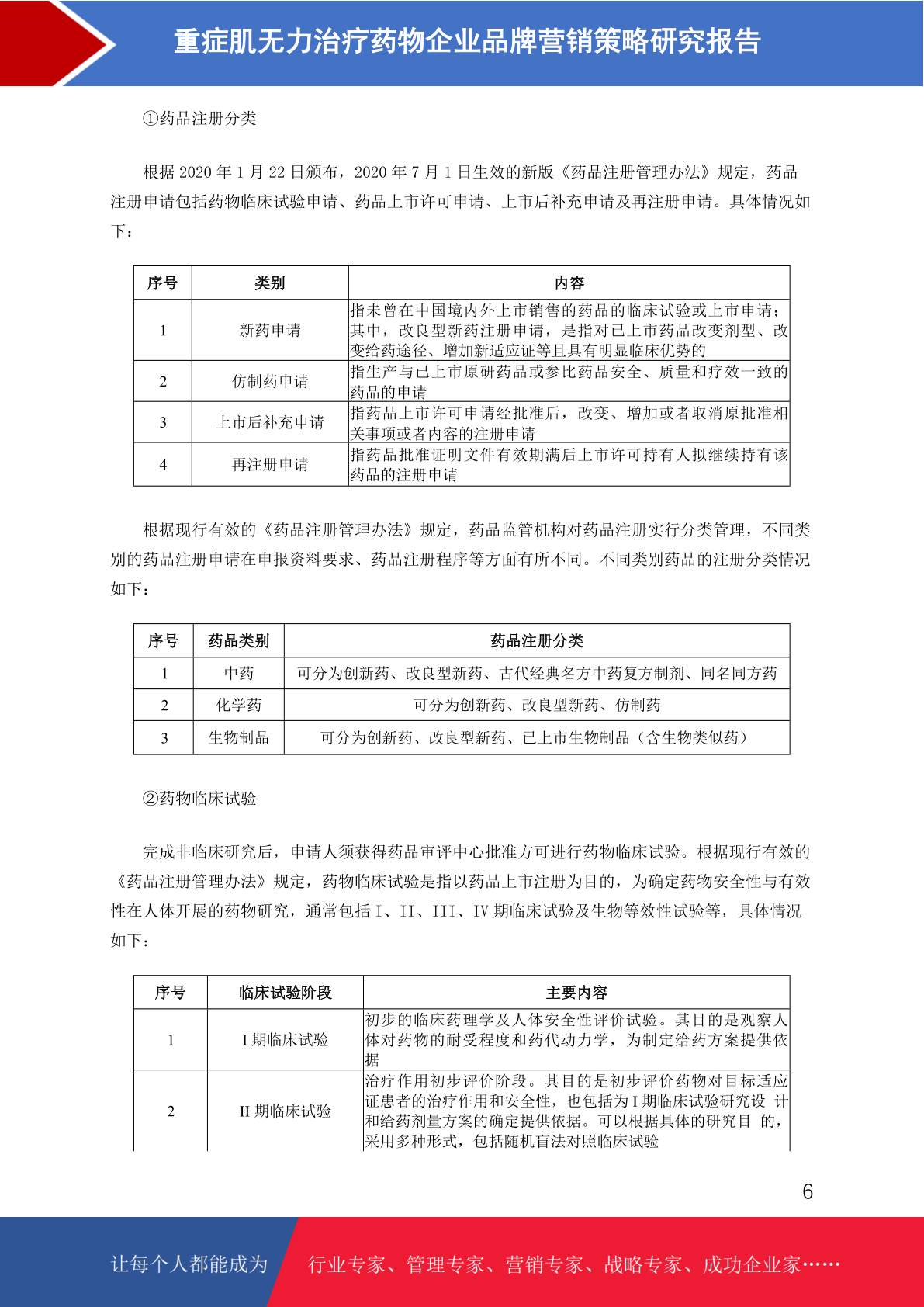 重症肌无力治疗药物企业品牌营销策略研究报告

①药品注册分类

根据 2020 年 1 月 22 日颁布，2020 年 7 月 1 日生效的新版《药品注册管理办法》规定，药品注册申请包括药物临床试验申请、药品上市许可申请、上市后补充申请及再注册申请。具体情况如下：

| 序号 | 类别 | 内容 |
|---|---|---|
| 1 | 新药申请 | 指未曾在中国境内外上市销售的药品的临床试验或上市申请；其中，改良型新药注册申请，是指对已上市药品改变剂型、改变给药途径、增加新适应证等且具有明显临床优势的 |
| 2 | 仿制药申请 | 指生产与已上市原研药品或参比药品安全、质量和疗效一致的药品的申请 |
| 3 | 上市后补充申请 | 指药品上市许可申请经批准后，改变、增加或者取消原批准相关事项或者内容的注册申请 |
| 4 | 再注册申请 | 指药品批准证明文件有效期满后上市许可持有人拟继续持有该药品的注册申请 |

根据现行有效的《药品注册管理办法》规定，药品监管机构对药品注册实行分类管理，不同类别的药品注册申请在申报资料要求、药品注册程序等方面有所不同。不同类别药品的注册分类情况如下：

| 序号 | 药品类别 | 药品注册分类 |
|---|---|---|
| 1 | 中药 | 可分为创新药、改良型新药、古代经典名方中药复方制剂、同名同方药 |
| 2 | 化学药 | 可分为创新药、改良型新药、仿制药 |
| 3 | 生物制品 | 可分为创新药、改良型新药、已上市生物制品（含生物类似药） |

②药物临床试验

完成非临床研究后，申请人须获得药品审评中心批准方可进行药物临床试验。根据现行有效的《药品注册管理办法》规定，药物临床试验是指以药品上市注册为目的，为确定药物安全性与有效性在人体开展的药物研究，通常包括 I、II、III、IV 期临床试验及生物等效性试验等，具体情况如下：

| 序号 | 临床试验阶段 | 主要内容 |
|---|---|---|
| 1 | I 期临床试验 | 初步的临床药理学及人体安全性评价试验。其目的是观察人体对药物的耐受程度和药代动力学，为制定给药方案提供依据 |
| 2 | II 期临床试验 | 治疗作用初步评价阶段。其目的是初步评价药物对目标适应证患者的治疗作用和安全性，也包括为 I 期临床试验研究设 计和给药剂量方案的确定提供依据。可以根据具体的研究目 的，采用多种形式，包括随机盲法对照临床试验 |

6

让每个人都能成为 行业专家、管理专家、营销专家、战略专家、成功企业家……